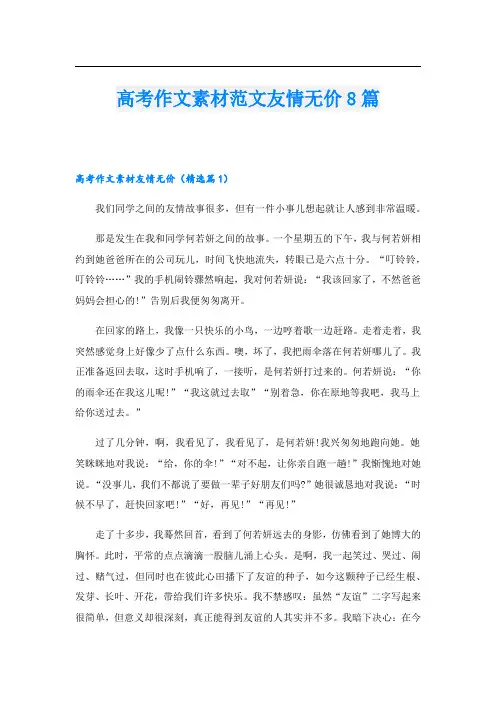 高考作文素材范文友情无价8篇

高考作文素材友情无价（精选篇1）

我们同学之间的友情故事很多，但有一件小事儿想起就让人感到非常温暖。

那是发生在我和同学何若妍之间的故事。一个星期五的下午，我与何若妍相约到她爸爸所在的公司玩儿，时间飞快地流失，转眼已是六点十分。“叮铃铃，叮铃铃……”我的手机闹铃骤然响起，我对何若妍说：“我该回家了，不然爸爸妈妈会担心的！”告别后我便匆匆离开。

在回家的路上，我像一只快乐的小鸟，一边哼着歌一边赶路。走着走着，我突然感觉身上好像少了点什么东西。噢，坏了，我把雨伞落在何若妍哪儿了。我正准备返回去取，这时手机响了，一接听，是何若妍打过来的。何若妍说：“你的雨伞还在我这儿呢！”“我这就过去取”“别着急，你在原地等我吧，我马上给你送过去。”

过了几分钟，啊，我看见了，我看见了，是何若妍!我兴匆匆地跑向她。她笑眯眯地对我说：“给，你的伞！”“对不起，让你亲自跑一趟！”我惭愧地对她说。“没事儿，我们不都说了要做一辈子好朋友们吗?”她很诚恳地对我说：“时候不早了，赶快回家吧！”“好，再见！”“再见！”

走了十多步，我蓦然回首，看到了何若妍远去的身影，仿佛看到了她博大的胸怀。此时，平常的点点滴滴一股脑儿涌上心头。是啊，我一起笑过、哭过、闹过、赌气过，但同时也在彼此心田播下了友谊的种子，如今这颗种子已经生根、发芽、长叶、开花，带给我们许多快乐。我不禁感叹：虽然“友谊”二字写起来很简单，但意义却很深刻，真正能得到友谊的人其实并不多。我暗下决心：在今